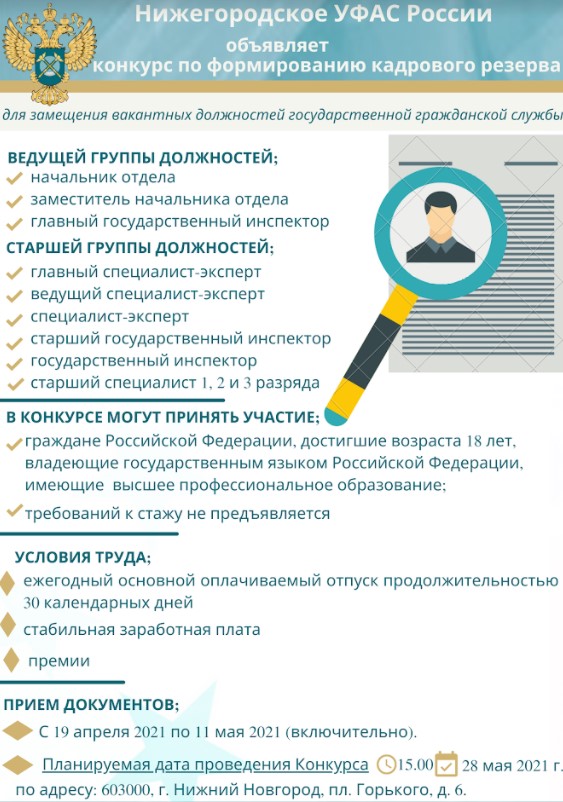 Нижегородское УФАС России
объявляет
конкурс по формированию кадрового резерва

для замещения вакантных должностей государственной гражданской службы

ВЕДУЩЕЙ ГРУППЫ ДОЛЖНОСТЕЙ;
начальник отдела
заместитель начальника отдела
главный государственный инспектор

СТАРШЕЙ ГРУППЫ ДОЛЖНОСТЕЙ;
главный специалист-эксперт
ведущий специалист-эксперт
специалист-эксперт
старший государственный инспектор
государственный инспектор
старший специалист 1, 2 и 3 разряда

В КОНКУРСЕ МОГУТ ПРИНЯТЬ УЧАСТИЕ;
граждане Российской Федерации, достигшие возраста 18 лет, владеющие государственным языком Российской Федерации, имеющие высшее профессиональное образование;
требований к стажу не предъявляется

УСЛОВИЯ ТРУДА;
ежегодный основной оплачиваемый отпуск продолжительностью 30 календарных дней
стабильная заработная плата
премии

ПРИЕМ ДОКУМЕНТОВ;
С 19 апреля 2021 по 11 мая 2021 (включительно).
Планируемая дата проведения Конкурса 15.00 28 мая 2021 г. по адресу: 603000, г. Нижний Новгород, пл. Горького, д. 6.